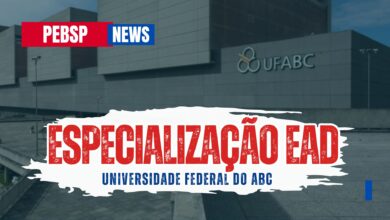 PEBSP NEWS

UFABC

ESPECIALIZAÇÃO EAD
UNIVERSIDADE FEDERAL DO ABC